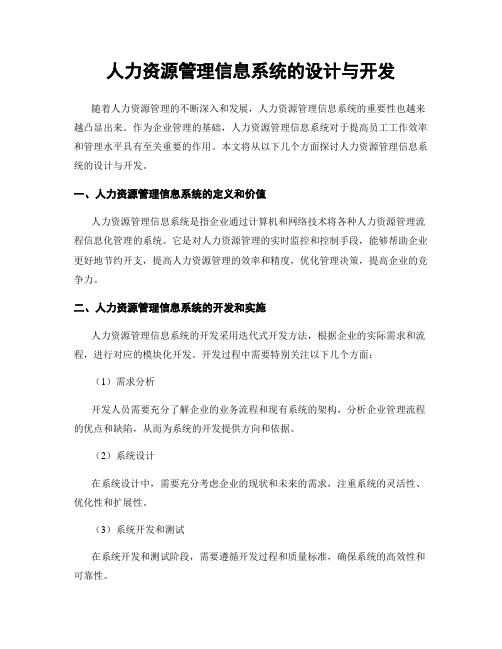 人力资源管理信息系统的设计与开发

随着人力资源管理的不断深入和发展，人力资源管理信息系统的重要性也越来越凸显出来。作为企业管理的基础，人力资源管理信息系统对于提高员工工作效率和管理水平具有至关重要的作用。本文将从以下几个方面探讨人力资源管理信息系统的设计与开发。

一、人力资源管理信息系统的定义和价值

人力资源管理信息系统是指企业通过计算机和网络技术将各种人力资源管理流程信息化管理的系统。它是对人力资源管理的实时监控和控制手段，能够帮助企业更好地节约开支，提高人力资源管理的效率和精度，优化管理决策，提高企业的竞争力。

二、人力资源管理信息系统的开发和实施

人力资源管理信息系统的开发采用迭代式开发方法，根据企业的实际需求和流程，进行对应的模块化开发。开发过程中需要特别关注以下几个方面：

（1）需求分析

开发人员需要充分了解企业的业务流程和现有系统的架构，分析企业管理流程的优点和缺陷，从而为系统的开发提供方向和依据。

（2）系统设计

在系统设计中，需要充分考虑企业的现状和未来的需求，注重系统的灵活性、优化性和扩展性。

（3）系统开发和测试

在系统开发和测试阶段，需要遵循开发过程和质量标准，确保系统的高效性和可靠性。